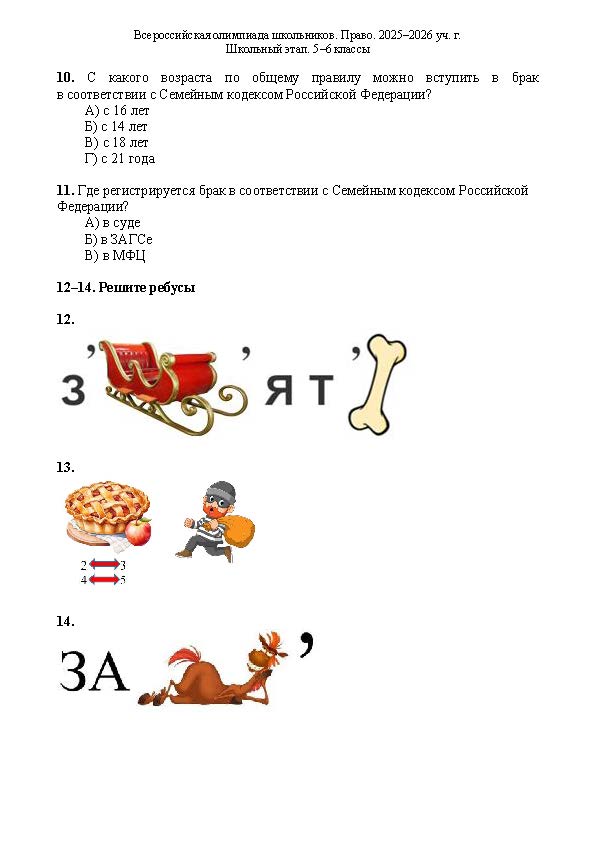 Всероссийская олимпиада школьников. Право. 2025–2026 уч. г.
Школьный этап. 5–6 классы

**10.** С какого возраста по общему правилу можно вступить в брак в соответствии с Семейным кодексом Российской Федерации?
А) с 16 лет
Б) с 14 лет
В) с 18 лет
Г) с 21 года

**11.** Где регистрируется брак в соответствии с Семейным кодексом Российской Федерации?
А) в суде
Б) в ЗАГСе
В) в МФЦ

**12–14. Решите ребусы**

**12.**

З ’ ’ Я Т ’

**13.**

2 3
4 5

**14.**

ЗА ’